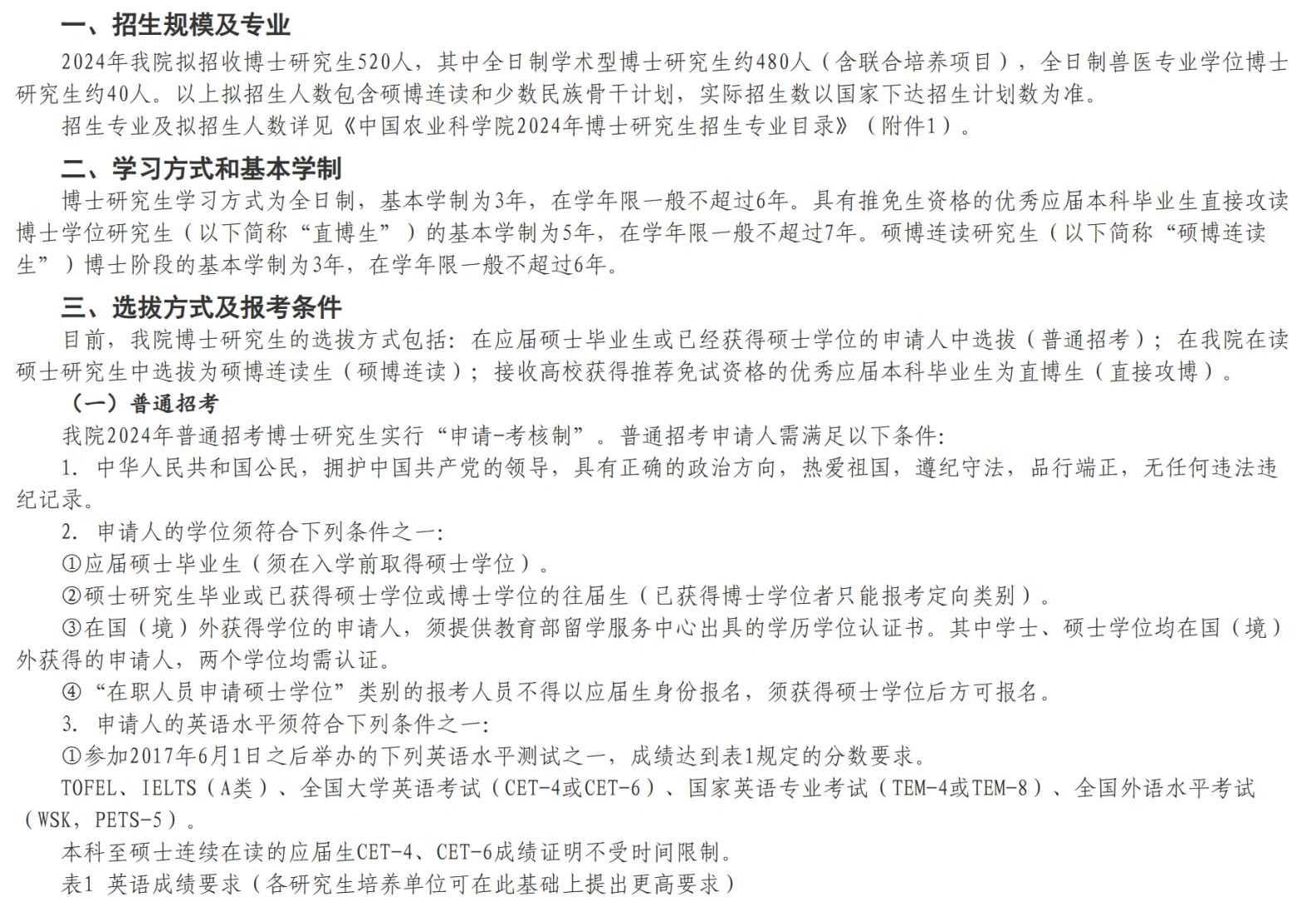 一、招生规模及专业

2024年我院拟招收博士研究生520人，其中全日制学术型博士研究生约480人（含联合培养项目），全日制兽医专业学位博士研究生约40人。以上拟招生人数包含硕博连读和少数民族骨干计划，实际招生数以国家下达招生计划数为准。

招生专业及拟招生人数详见《中国农业科学院2024年博士研究生招生专业目录》（附件1）。

二、学习方式和基本学制

博士研究生学习方式为全日制，基本学制为3年，在学年限一般不超过6年。具有推免生资格的优秀应届本科毕业生直接攻读博士学位研究生（以下简称“直博生”）的基本学制为5年，在学年限一般不超过7年。硕博连读研究生（以下简称“硕博连读生”）博士阶段的基本学制为3年，在学年限一般不超过6年。

三、选拔方式及报考条件

目前，我院博士研究生的选拔方式包括：在应届硕士毕业生或已经获得硕士学位的申请人中选拔（普通招考）；在我院在读硕士研究生中选拔为硕博连读生（硕博连读）；接收高校获得推荐免试资格的优秀应届本科毕业生为直博生（直接攻博）。

（一）普通招考

我院2024年普通招考博士研究生实行“申请-考核制”。普通招考申请人需满足以下条件：

1. 中华人民共和国公民，拥护中国共产党的领导，具有正确的政治方向，热爱祖国，遵纪守法，品行端正，无任何违法违纪记录。

2. 申请人的学位须符合下列条件之一：

①应届硕士毕业生（须在入学前取得硕士学位）。

②硕士研究生毕业或已获得硕士学位或博士学位的往届生（已获得博士学位者只能报考定向类别）。

③在国（境）外获得学位的申请人，须提供教育部留学服务中心出具的学历学位认证书。其中学士、硕士学位均在国（境）外获得的申请人，两个学位均需认证。

④“在职人员申请硕士学位”类别的报考人员不得以应届生身份报名，须获得硕士学位后方可报名。

3. 申请人的英语水平须符合下列条件之一：

①参加2017年6月1日之后举办的下列英语水平测试之一，成绩达到表1规定的分数要求。

TOFEL、IELTS（A类）、全国大学英语考试（CET-4或CET-6）、国家英语专业考试（TEM-4或TEM-8）、全国外语水平考试（WSK，PETS-5）。

本科至硕士连续在读的应届生CET-4、CET-6成绩证明不受时间限制。

表1 英语成绩要求（各研究生培养单位可在此基础上提出更高要求）